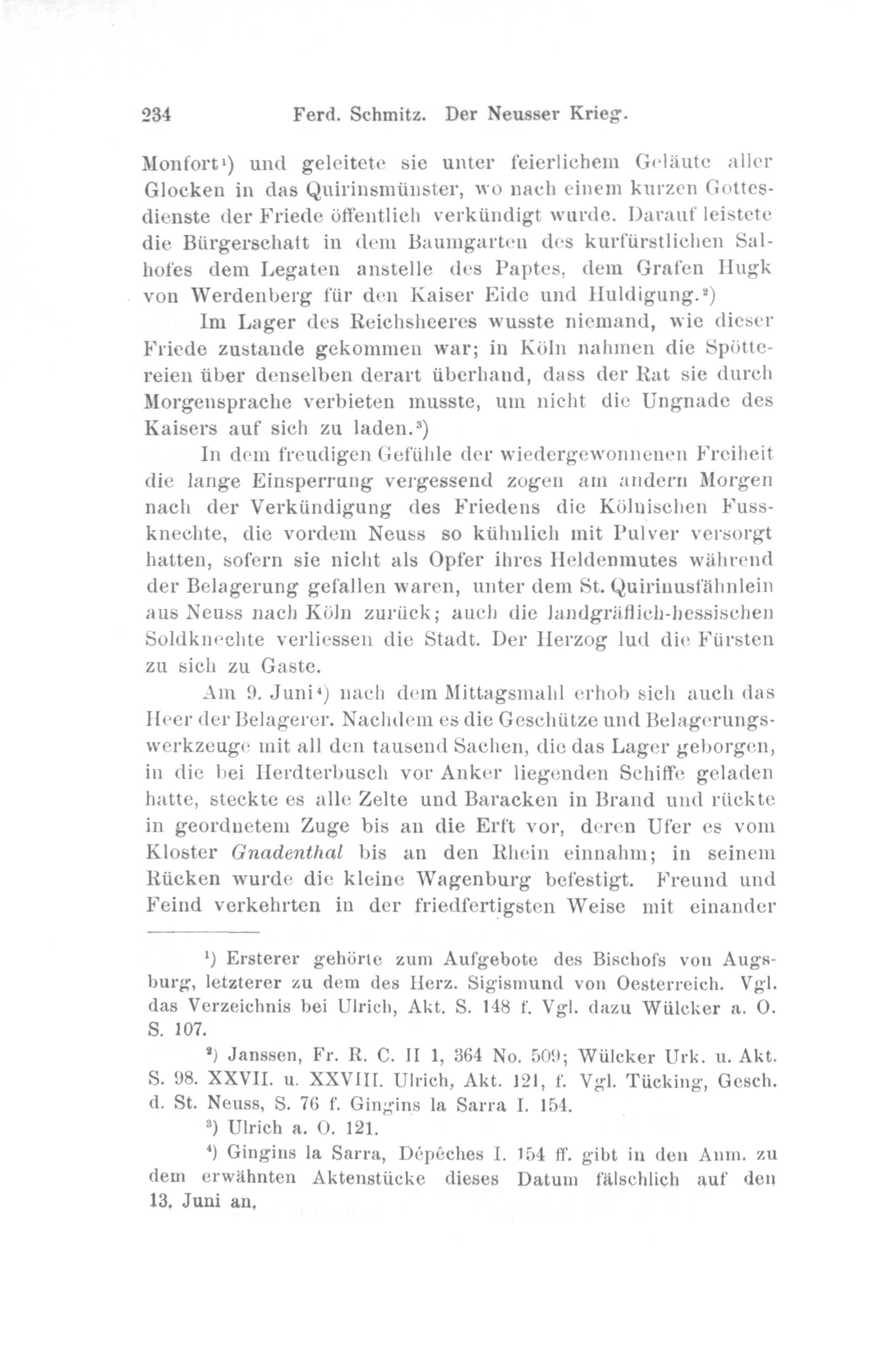 234 Ferd. Schmitz. Der Neusser Krieg.

Monfort¹) und geleitete sie unter feierlichem Geläute aller Glocken in das Quirinsmünster, wo nach einem kurzen Gottesdienste der Friede öffentlich verkündigt wurde. Darauf leistete die Bürgerschaft in dem Baumgarten des kurfürstlichen Salhofes dem Legaten anstelle des Paptes, dem Grafen Hugk von Werdenberg für den Kaiser Eide und Huldigung.²)

Im Lager des Reichsheeres wusste niemand, wie dieser Friede zustande gekommen war; in Köln nahmen die Spöttereien über denselben derart überhand, dass der Rat sie durch Morgensprache verbieten musste, um nicht die Ungnade des Kaisers auf sich zu laden.³)

In dem freudigen Gefühle der wiedergewonnenen Freiheit die lange Einsperrung vergessend zogen am andern Morgen nach der Verkündigung des Friedens die Kölnischen Fussknechte, die vordem Neuss so kühnlich mit Pulver versorgt hatten, sofern sie nicht als Opfer ihres Heldenmutes während der Belagerung gefallen waren, unter dem St. Quirinusfähnlein aus Neuss nach Köln zurück; auch die landgräflich-hessischen Soldknechte verliessen die Stadt. Der Herzog lud die Fürsten zu sich zu Gaste.

Am 9. Juni⁴) nach dem Mittagsmahl erhob sich auch das Heer der Belagerer. Nachdem es die Geschütze und Belagerungswerkzeuge mit all den tausend Sachen, die das Lager geborgen, in die bei Herdterbusch vor Anker liegenden Schiffe geladen hatte, steckte es alle Zelte und Baracken in Brand und rückte in geordnetem Zuge bis an die Erft vor, deren Ufer es vom Kloster Gnadenthal bis an den Rhein einnahm; in seinem Rücken wurde die kleine Wagenburg befestigt. Freund und Feind verkehrten in der friedfertigsten Weise mit einander

¹) Ersterer gehörte zum Aufgebote des Bischofs von Augsburg, letzterer zu dem des Herz. Sigismund von Oesterreich. Vgl. das Verzeichnis bei Ulrich, Akt. S. 148 f. Vgl. dazu Wülcker a. O. S. 107.

²) Janssen, Fr. R. C. II 1, 364 No. 509; Wülcker Urk. u. Akt. S. 98. XXVII. u. XXVIII. Ulrich, Akt. 121, f. Vgl. Tücking, Gesch. d. St. Neuss, S. 76 f. Gingins la Sarra I. 154.

³) Ulrich a. O. 121.

⁴) Gingins la Sarra, Dépêches I. 154 ff. gibt in den Anm. zu dem erwähnten Aktenstücke dieses Datum fälschlich auf den 13. Juni an.